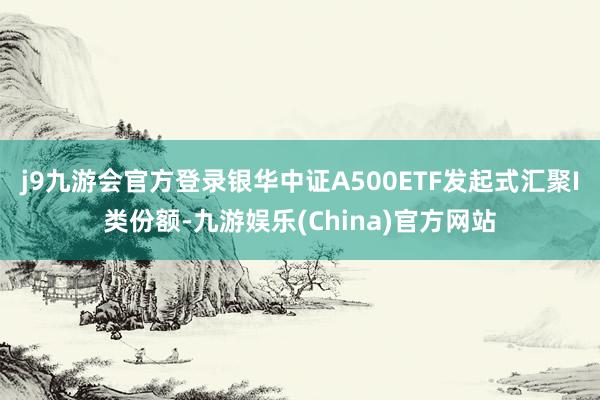 j9九游会官方登录银华中证A500ETF发起式汇聚I类份额-九游娱乐(China)官方网站